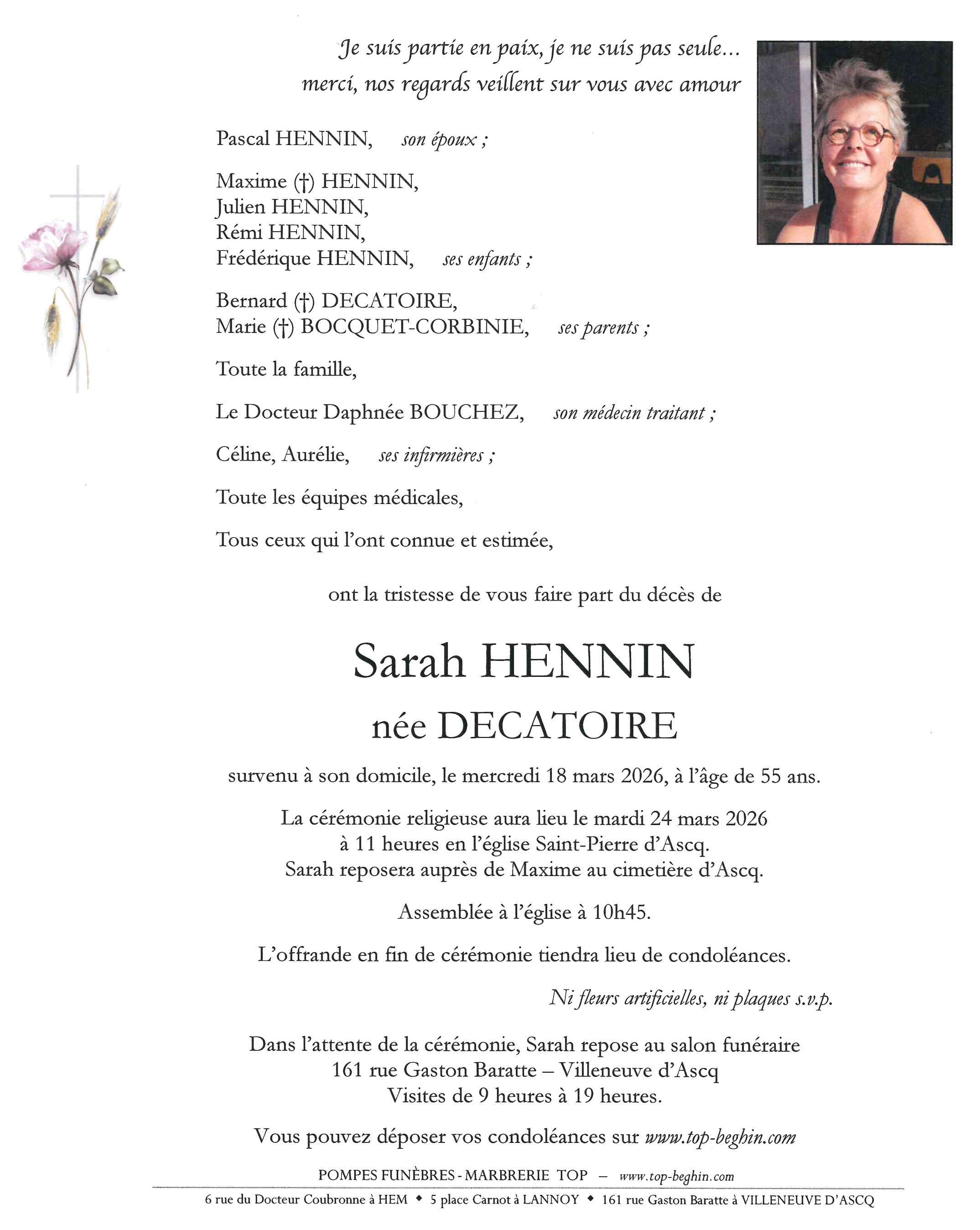 Je suis partie en paix, je ne suis pas seule…
merci, nos regards veillent sur vous avec amour

Pascal HENNIN, son époux ;

Maxime (†) HENNIN,
Julien HENNIN,
Rémi HENNIN,
Frédérique HENNIN, ses enfants ;

Bernard (†) DECATOIRE,
Marie (†) BOCQUET-CORBINIE, ses parents ;

Toute la famille,

Le Docteur Daphnée BOUCHEZ, son médecin traitant ;

Céline, Aurélie, ses infirmières ;

Toute les équipes médicales,

Tous ceux qui l'ont connue et estimée,

ont la tristesse de vous faire part du décès de

Sarah HENNIN
née DECATOIRE

survenu à son domicile, le mercredi 18 mars 2026, à l'âge de 55 ans.

La cérémonie religieuse aura lieu le mardi 24 mars 2026
à 11 heures en l'église Saint-Pierre d'Ascq.
Sarah reposera auprès de Maxime au cimetière d'Ascq.

Assemblée à l'église à 10h45.

L'offrande en fin de cérémonie tiendra lieu de condoléances.

Ni fleurs artificielles, ni plaques s.v.p.

Dans l'attente de la cérémonie, Sarah repose au salon funéraire
161 rue Gaston Baratte – Villeneuve d'Ascq
Visites de 9 heures à 19 heures.

Vous pouvez déposer vos condoléances sur www.top-beghin.com

POMPES FUNÈBRES - MARBRERIE TOP – www.top-beghin.com

6 rue du Docteur Coubronne à HEM ◆ 5 place Carnot à LANNOY ◆ 161 rue Gaston Baratte à VILLENEUVE D'ASCQ